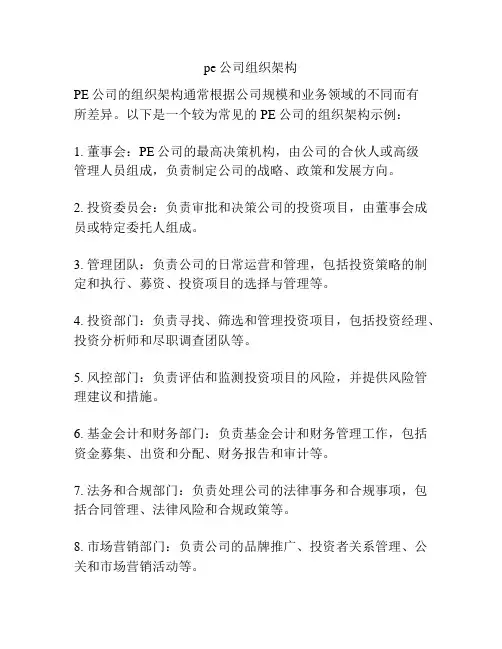 pe 公司组织架构

PE 公司的组织架构通常根据公司规模和业务领域的不同而有所差异。以下是一个较为常见的 PE 公司的组织架构示例：

1. 董事会：PE 公司的最高决策机构，由公司的合伙人或高级管理人员组成，负责制定公司的战略、政策和发展方向。

2. 投资委员会：负责审批和决策公司的投资项目，由董事会成员或特定委托人组成。

3. 管理团队：负责公司的日常运营和管理，包括投资策略的制定和执行、募资、投资项目的选择与管理等。

4. 投资部门：负责寻找、筛选和管理投资项目，包括投资经理、投资分析师和尽职调查团队等。

5. 风控部门：负责评估和监测投资项目的风险，并提供风险管理建议和措施。

6. 基金会计和财务部门：负责基金会计和财务管理工作，包括资金募集、出资和分配、财务报告和审计等。

7. 法务和合规部门：负责处理公司的法律事务和合规事项，包括合同管理、法律风险和合规政策等。

8. 市场营销部门：负责公司的品牌推广、投资者关系管理、公关和市场营销活动等。